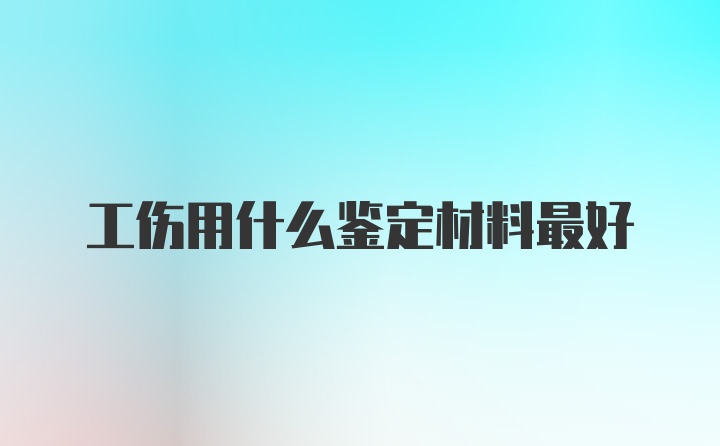 工伤用什么鉴定材料最好